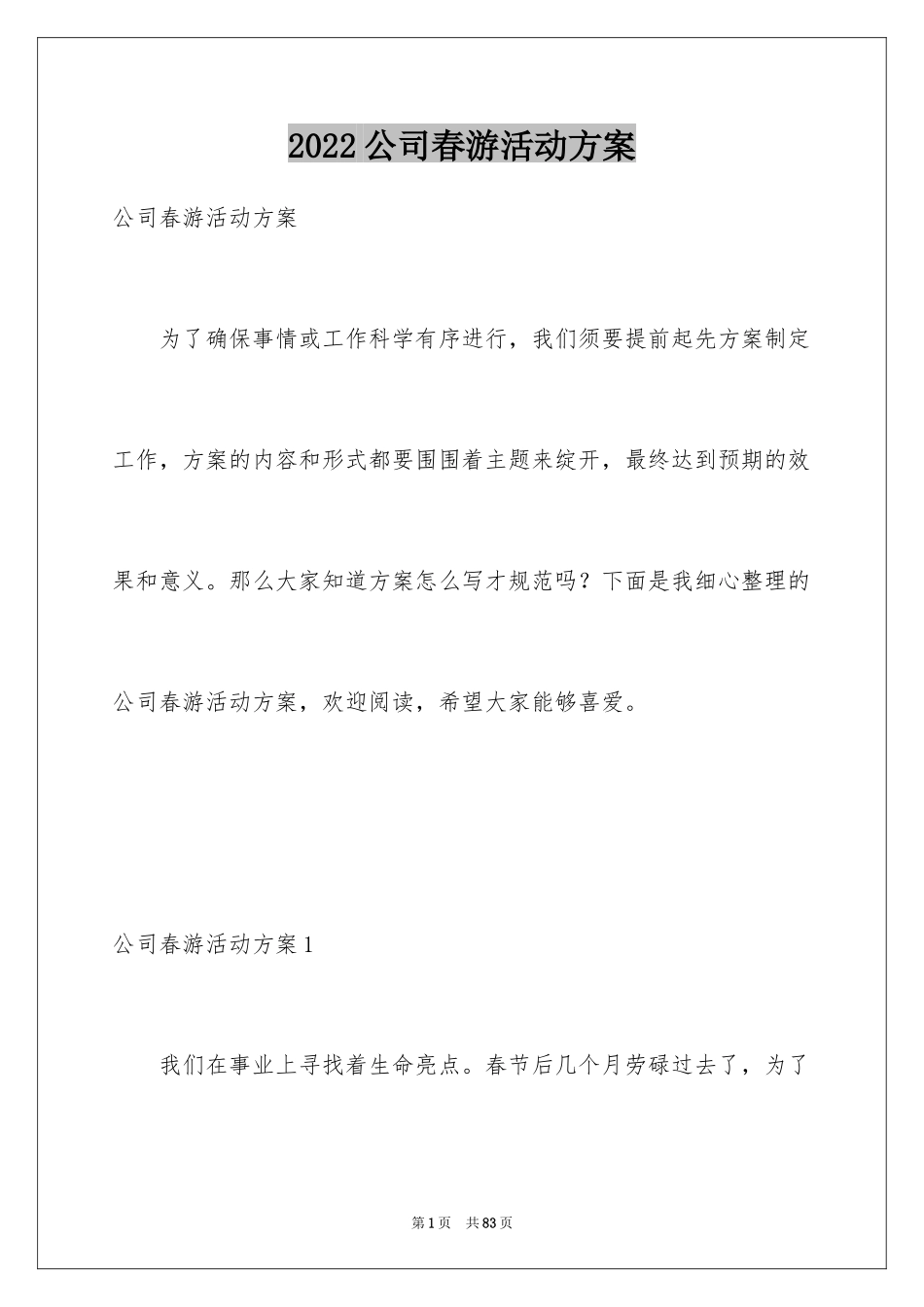 2022公司春游活动方案

公司春游活动方案

为了确保事情或工作科学有序进行，我们须要提前起先方案制定工作，方案的内容和形式都要围围着主题来绽开，最终达到预期的效果和意义。那么大家知道方案怎么写才规范吗？下面是我细心整理的公司春游活动方案，欢迎阅读，希望大家能够喜爱。

公司春游活动方案1

我们在事业上寻找着生命亮点。春节后几个月劳碌过去了，为了

第1页 共83页